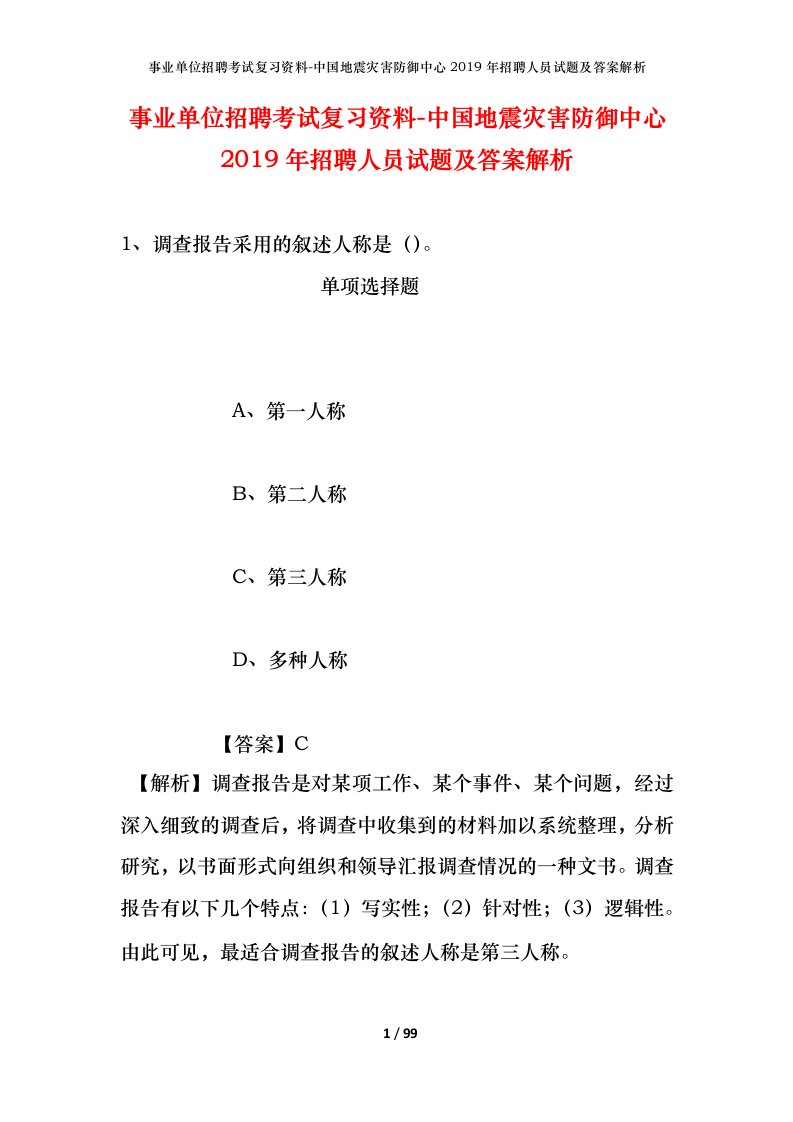 事业单位招聘考试复习资料-中国地震灾害防御中心 2019 年招聘人员试题及答案解析

事业单位招聘考试复习资料-中国地震灾害防御中心 2019 年招聘人员试题及答案解析

1、调查报告采用的叙述人称是（）。

单项选择题

A、第一人称

B、第二人称

C、第三人称

D、多种人称

【答案】C

【解析】调查报告是对某项工作、某个事件、某个问题，经过深入细致的调查后，将调查中收集到的材料加以系统整理，分析研究，以书面形式向组织和领导汇报调查情况的一种文书。调查报告有以下几个特点：（1）写实性；（2）针对性；（3）逻辑性。由此可见，最适合调查报告的叙述人称是第三人称。

1 / 99